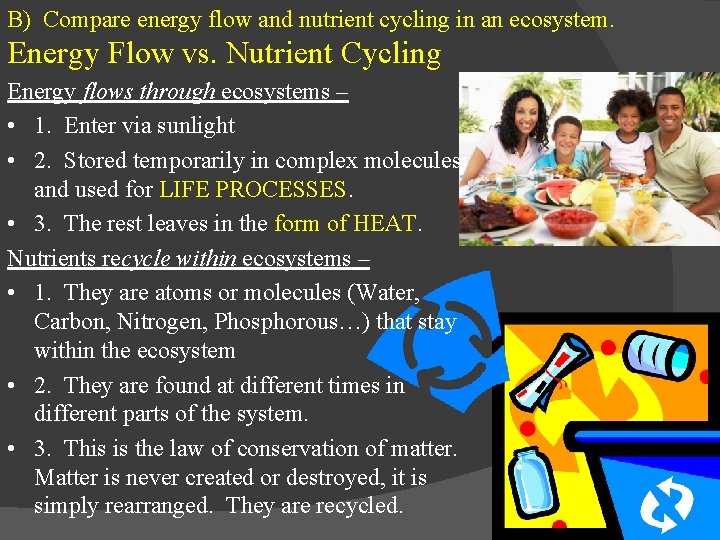 B) Compare energy flow and nutrient cycling in an ecosystem.

Energy Flow vs. Nutrient Cycling

Energy flows through ecosystems –

• 1. Enter via sunlight

• 2. Stored temporarily in complex molecules and used for LIFE PROCESSES.

• 3. The rest leaves in the form of HEAT.

Nutrients recycle within ecosystems –

• 1. They are atoms or molecules (Water, Carbon, Nitrogen, Phosphorous…) that stay within the ecosystem

• 2. They are found at different times in different parts of the system.

• 3. This is the law of conservation of matter. Matter is never created or destroyed, it is simply rearranged. They are recycled.